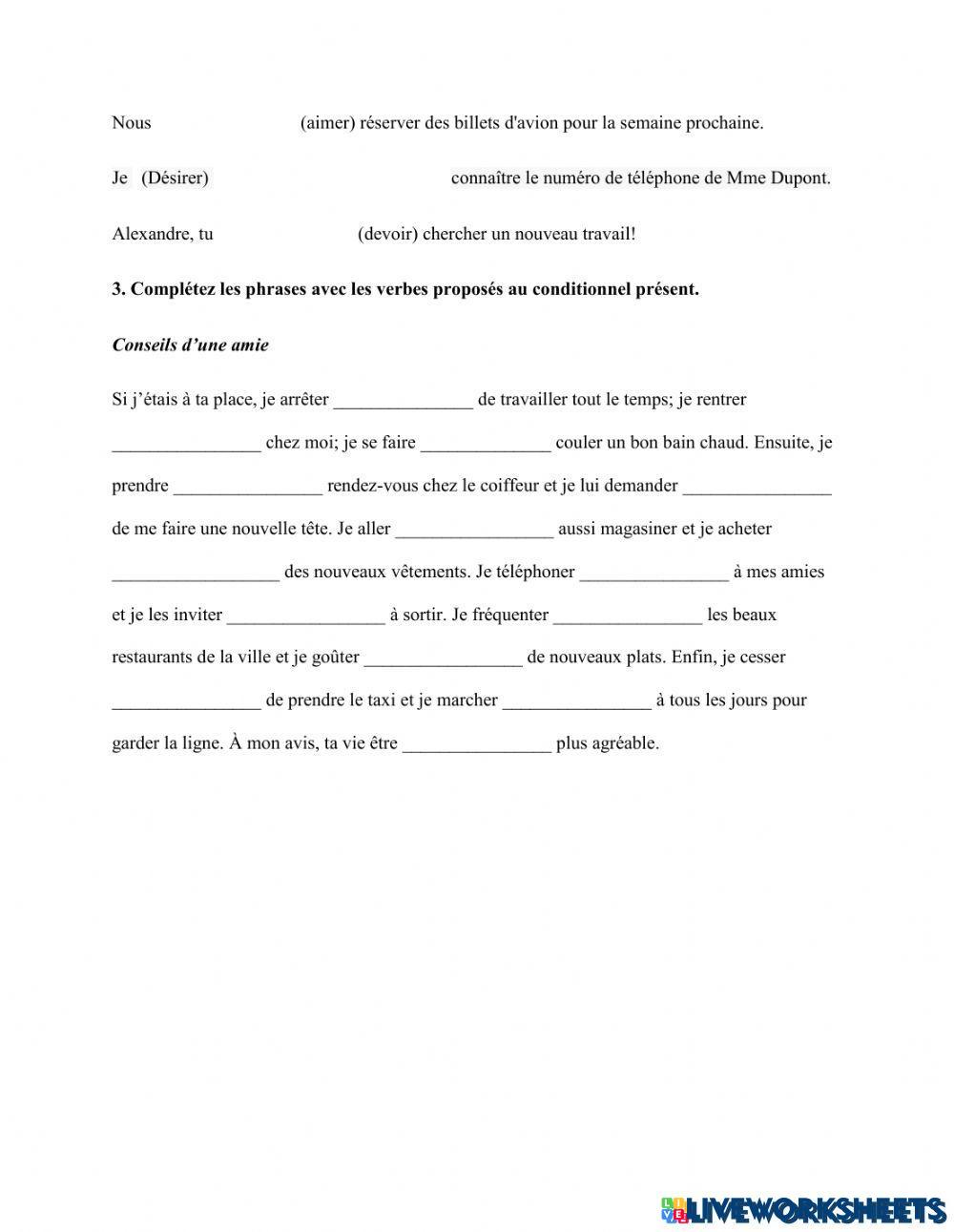 Nous (aimer) réserver des billets d'avion pour la semaine prochaine.

Je (Désirer) connaître le numéro de téléphone de Mme Dupont.

Alexandre, tu (devoir) chercher un nouveau travail!

3. Complétez les phrases avec les verbes proposés au conditionnel présent.

Conseils d'une amie

Si j'étais à ta place, je arrêter _______________ de travailler tout le temps; je rentrer ________________ chez moi; je se faire ______________ couler un bon bain chaud. Ensuite, je prendre ________________ rendez-vous chez le coiffeur et je lui demander ________________ de me faire une nouvelle tête. Je aller _________________ aussi magasiner et je acheter __________________ des nouveaux vêtements. Je téléphoner ________________ à mes amies et je les inviter _________________ à sortir. Je fréquenter ________________ les beaux restaurants de la ville et je goûter _________________ de nouveaux plats. Enfin, je cesser ________________ de prendre le taxi et je marcher ________________ à tous les jours pour garder la ligne. À mon avis, ta vie être ________________ plus agréable.

LIVEWORKSHEETS